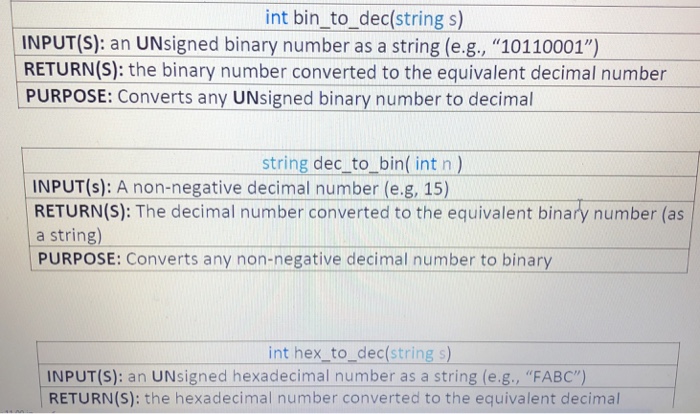 int bin_to_dec(string s)
INPUT(S): an UNsigned binary number as a string (e.g., "10110001")
RETURN(S): the binary number converted to the equivalent decimal number
PURPOSE: Converts any UNsigned binary number to decimal

string dec_to_bin( int n )
INPUT(s): A non-negative decimal number (e.g, 15)
RETURN(S): The decimal number converted to the equivalent binary number (as a string)
PURPOSE: Converts any non-negative decimal number to binary

int hex_to_dec(string s)
INPUT(S): an UNsigned hexadecimal number as a string (e.g., "FABC")
RETURN(S): the hexadecimal number converted to the equivalent decimal